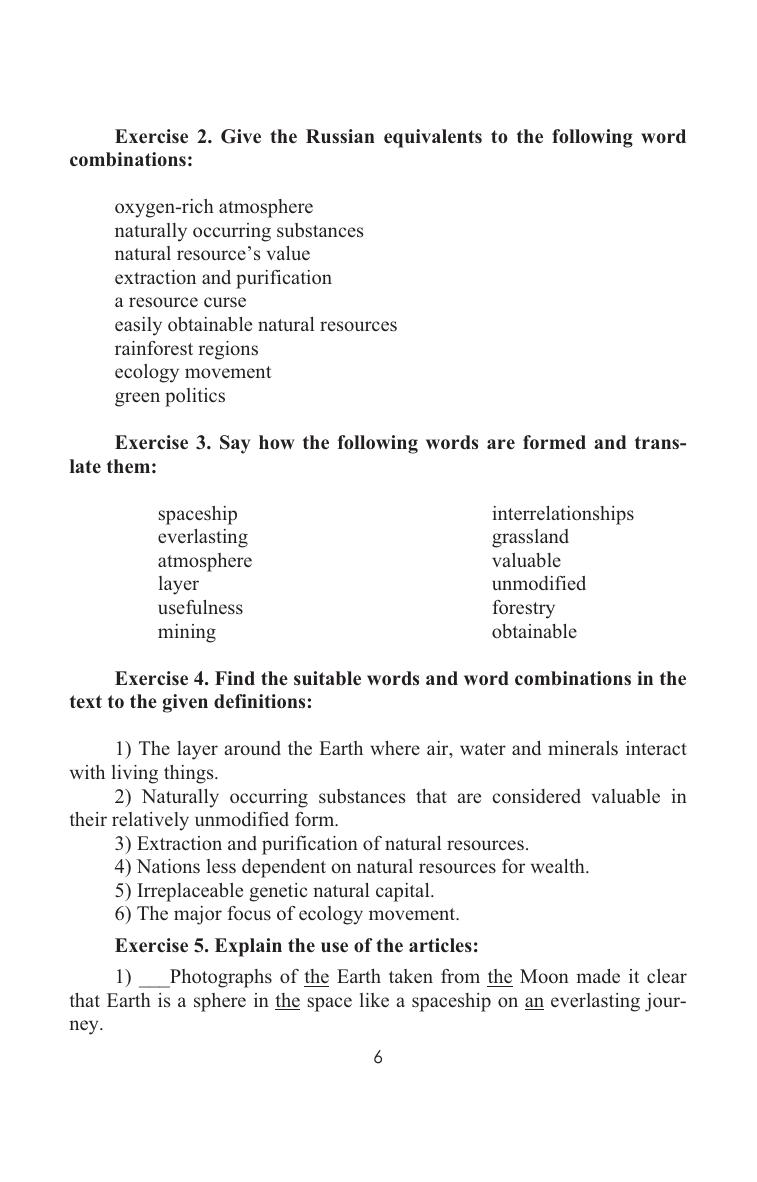 **Exercise 2. Give the Russian equivalents to the following word combinations:**

oxygen-rich atmosphere
naturally occurring substances
natural resource's value
extraction and purification
a resource curse
easily obtainable natural resources
rainforest regions
ecology movement
green politics

**Exercise 3. Say how the following words are formed and translate them:**

spaceship
everlasting
atmosphere
layer
usefulness
mining

interrelationships
grassland
valuable
unmodified
forestry
obtainable

**Exercise 4. Find the suitable words and word combinations in the text to the given definitions:**

1) The layer around the Earth where air, water and minerals interact with living things.
2) Naturally occurring substances that are considered valuable in their relatively unmodified form.
3) Extraction and purification of natural resources.
4) Nations less dependent on natural resources for wealth.
5) Irreplaceable genetic natural capital.
6) The major focus of ecology movement.

**Exercise 5. Explain the use of the articles:**

1) ___Photographs of the Earth taken from the Moon made it clear that Earth is a sphere in the space like a spaceship on an everlasting journey.

6